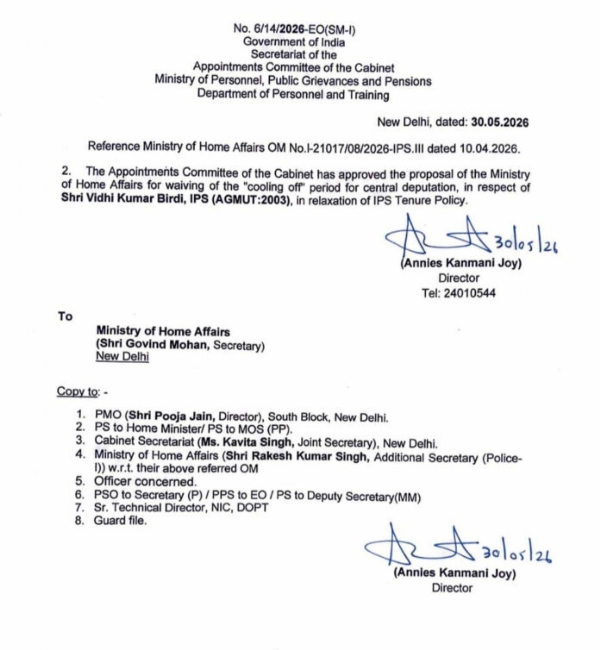 No. 6/14/2026-EO(SM-I)
Government of India
Secretariat of the
Appointments Committee of the Cabinet
Ministry of Personnel, Public Grievances and Pensions
Department of Personnel and Training

New Delhi, dated: 30.05.2026

Reference Ministry of Home Affairs OM No.I-21017/08/2026-IPS.III dated 10.04.2026.

2. The Appointments Committee of the Cabinet has approved the proposal of the Ministry of Home Affairs for waiving of the "cooling off" period for central deputation, in respect of Shri Vidhi Kumar Birdi, IPS (AGMUT:2003), in relaxation of IPS Tenure Policy.

30/05/26
(Annies Kanmani Joy)
Director
Tel: 24010544

To
Ministry of Home Affairs
(Shri Govind Mohan, Secretary)
New Delhi

Copy to: -

1. PMO (Shri Pooja Jain, Director), South Block, New Delhi.
2. PS to Home Minister/ PS to MOS (PP).
3. Cabinet Secretariat (Ms. Kavita Singh, Joint Secretary), New Delhi.
4. Ministry of Home Affairs (Shri Rakesh Kumar Singh, Additional Secretary (Police-I)) w.r.t. their above referred OM
5. Officer concerned.
6. PSO to Secretary (P) / PPS to EO / PS to Deputy Secretary(MM)
7. Sr. Technical Director, NIC, DOPT
8. Guard file.

30/05/26
(Annies Kanmani Joy)
Director